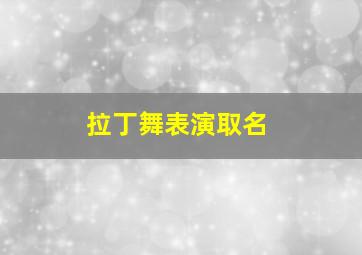 拉丁舞表演取名